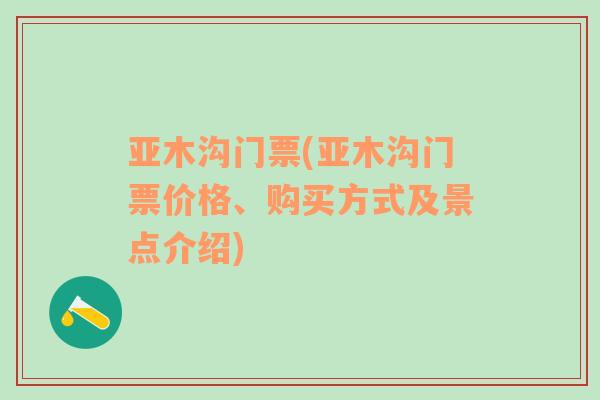 亚木沟门票(亚木沟门票价格、购买方式及景点介绍)